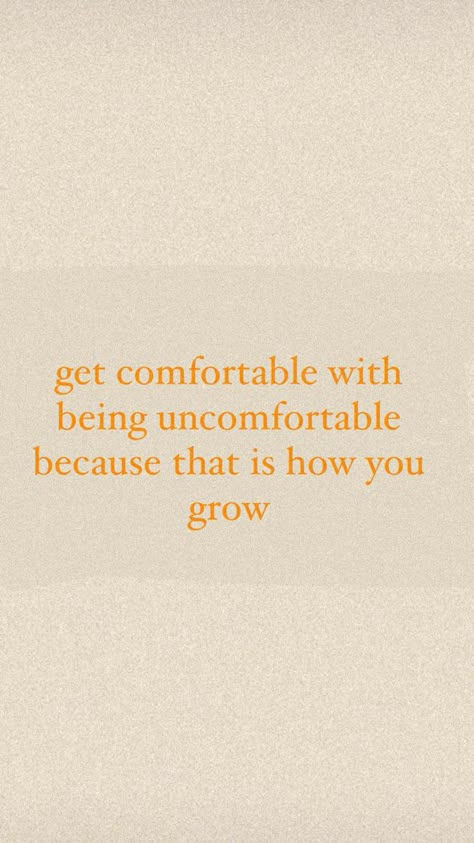 get comfortable with being uncomfortable because that is how you grow